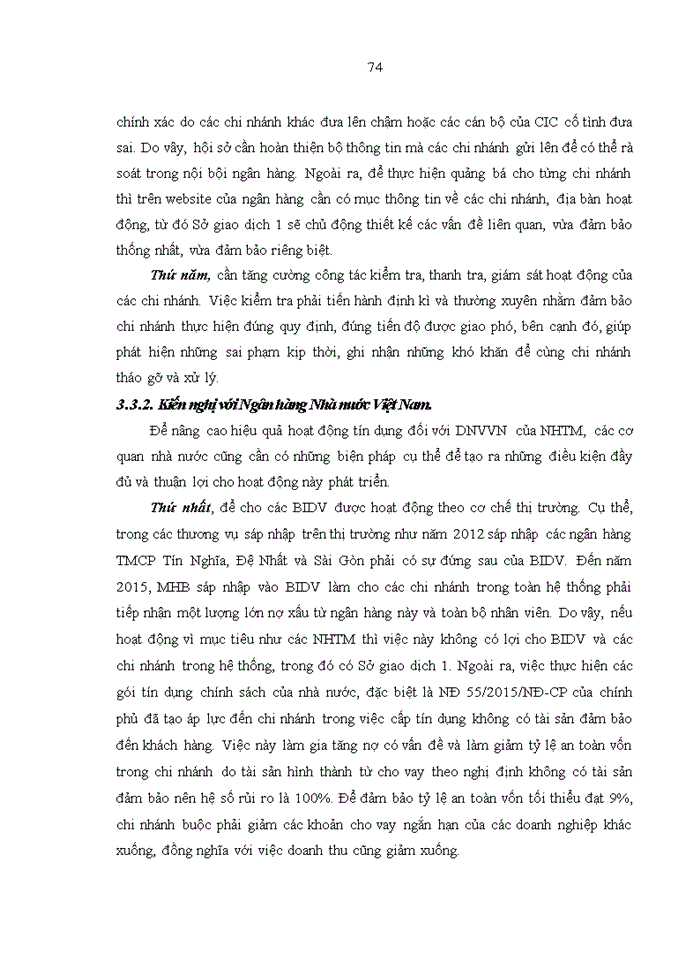 74

chính xác do các chi nhánh khác đưa lên chậm hoặc các cán bộ của CIC cố tình đưa sai. Do vậy, hội sở cần hoàn thiện bộ thông tin mà các chi nhánh gửi lên để có thể rà soát trong nội bội ngân hàng. Ngoài ra, để thực hiện quảng bá cho từng chi nhánh thì trên website của ngân hàng cần có mục thông tin về các chi nhánh, địa bàn hoạt động, từ đó Sở giao dịch 1 sẽ chủ động thiết kế các vấn đề liên quan, vừa đảm bảo thống nhất, vừa đảm bảo riêng biệt.

Thứ năm, cần tăng cường công tác kiểm tra, thanh tra, giám sát hoạt động của các chi nhánh. Việc kiểm tra phải tiến hành định kì và thường xuyên nhằm đảm bảo chi nhánh thực hiện đúng quy định, đúng tiến độ được giao phó, bên cạnh đó, giúp phát hiện những sai phạm kịp thời, ghi nhận những khó khăn để cùng chi nhánh tháo gỡ và xử lý.

3.3.2. Kiến nghị với Ngân hàng Nhà nước Việt Nam.

Để nâng cao hiệu quả hoạt động tín dụng đối với DNVVN của NHTM, các cơ quan nhà nước cũng cần có những biện pháp cụ thể để tạo ra những điều kiện đầy đủ và thuận lợi cho hoạt động này phát triển.

Thứ nhất, để cho các BIDV được hoạt động theo cơ chế thị trường. Cụ thể, trong các thương vụ sáp nhập trên thị trường như năm 2012 sáp nhập các ngân hàng TMCP Tín Nghĩa, Đệ Nhất và Sài Gòn phải có sự đứng sau của BIDV. Đến năm 2015, MHB sáp nhập vào BIDV làm cho các chi nhánh trong toàn hệ thống phải tiếp nhận một lượng lớn nợ xấu từ ngân hàng này và toàn bộ nhân viên. Do vậy, nếu hoạt động vì mục tiêu như các NHTM thì việc này không có lợi cho BIDV và các chi nhánh trong hệ thống, trong đó có Sở giao dịch 1. Ngoài ra, việc thực hiện các gói tín dụng chính sách của nhà nước, đặc biệt là NĐ 55/2015/NĐ-CP của chính phủ đã tạo áp lực đến chi nhánh trong việc cấp tín dụng không có tài sản đảm bảo đến khách hàng. Việc này làm gia tăng nợ có vấn đề và làm giảm tỷ lệ an toàn vốn trong chi nhánh do tài sản hình thành từ cho vay theo nghị định không có tài sản đảm bảo nên hệ số rủi ro là 100%. Để đảm bảo tỷ lệ an toàn vốn tối thiểu đạt 9%, chi nhánh buộc phải giảm các khoản cho vay ngắn hạn của các doanh nghiệp khác xuống, đồng nghĩa với việc doanh thu cũng giảm xuống.